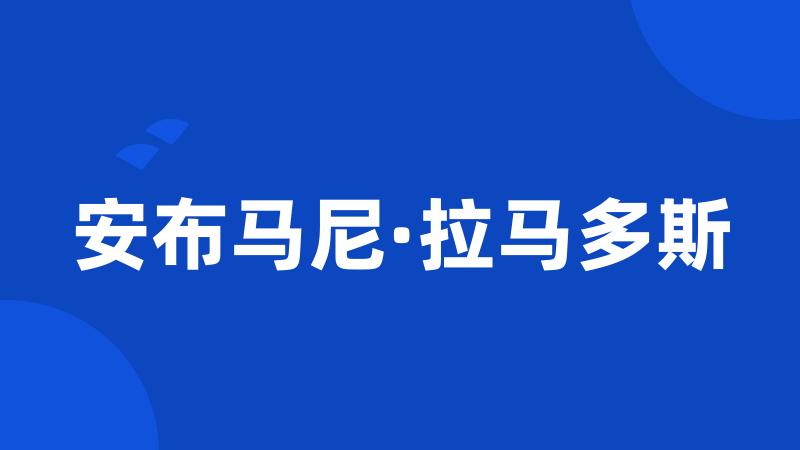 安布马尼·拉马多斯